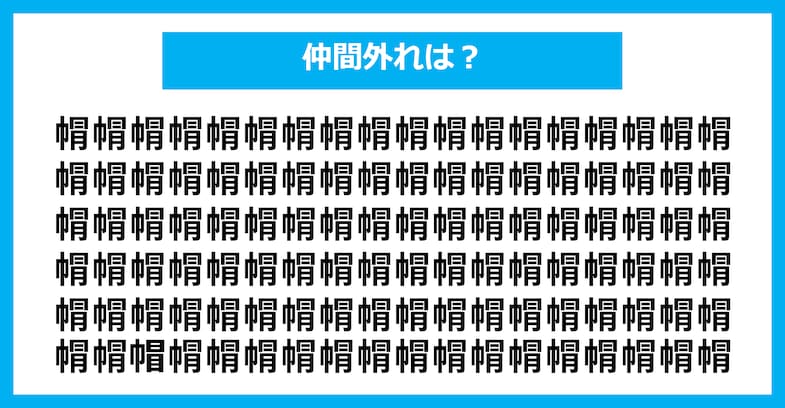 仲間外れは？

帽帽帽帽帽帽帽帽帽帽帽帽帽帽帽帽帽帽
帽帽帽帽帽帽帽帽帽帽帽帽帽帽帽帽帽帽
帽帽帽帽帽帽帽帽帽帽帽帽帽帽帽帽帽帽
帽帽帽帽帽帽帽帽帽帽帽帽帽帽帽帽帽帽
帽帽帽帽帽帽帽帽帽帽帽帽帽帽帽帽帽帽
帽帽帽帽帽帽帽帽帽帽帽帽帽帽帽帽帽帽